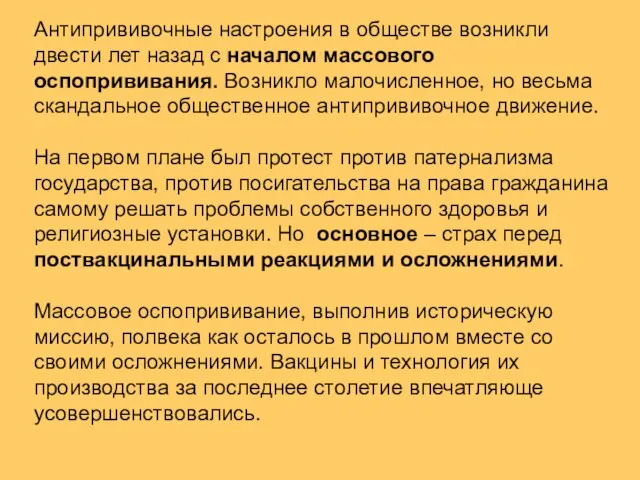 Антипрививочные настроения в обществе возникли двести лет назад с началом массового оспопрививания. Возникло малочисленное, но весьма скандальное общественное антипрививочное движение.

На первом плане был протест против патернализма государства, против посигательства на права гражданина самому решать проблемы собственного здоровья и религиозные установки. Но основное – страх перед поствакцинальными реакциями и осложнениями.

Массовое оспопрививание, выполнив историческую миссию, полвека как осталось в прошлом вместе со своими осложнениями. Вакцины и технология их производства за последнее столетие впечатляюще усовершенствовались.